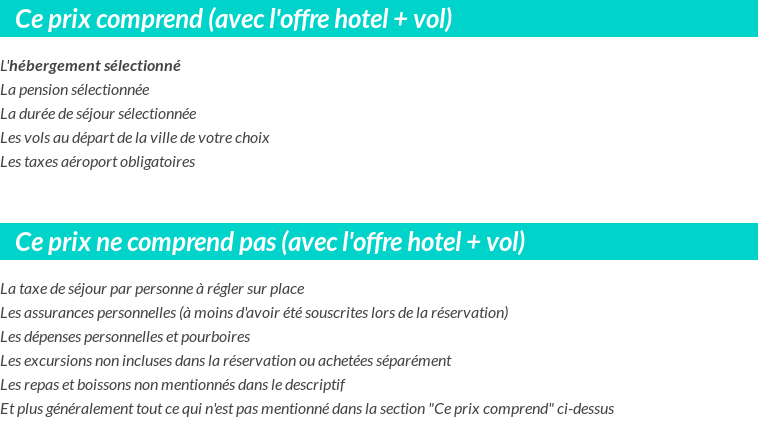 Ce prix comprend (avec l'offre hotel + vol)

L'hébergement sélectionné
La pension sélectionnée
La durée de séjour sélectionnée
Les vols au départ de la ville de votre choix
Les taxes aéroport obligatoires

Ce prix ne comprend pas (avec l'offre hotel + vol)

La taxe de séjour par personne à régler sur place
Les assurances personnelles (à moins d'avoir été souscrites lors de la réservation)
Les dépenses personnelles et pourboires
Les excursions non incluses dans la réservation ou achetées séparément
Les repas et boissons non mentionnés dans le descriptif
Et plus généralement tout ce qui n'est pas mentionné dans la section "Ce prix comprend" ci-dessus